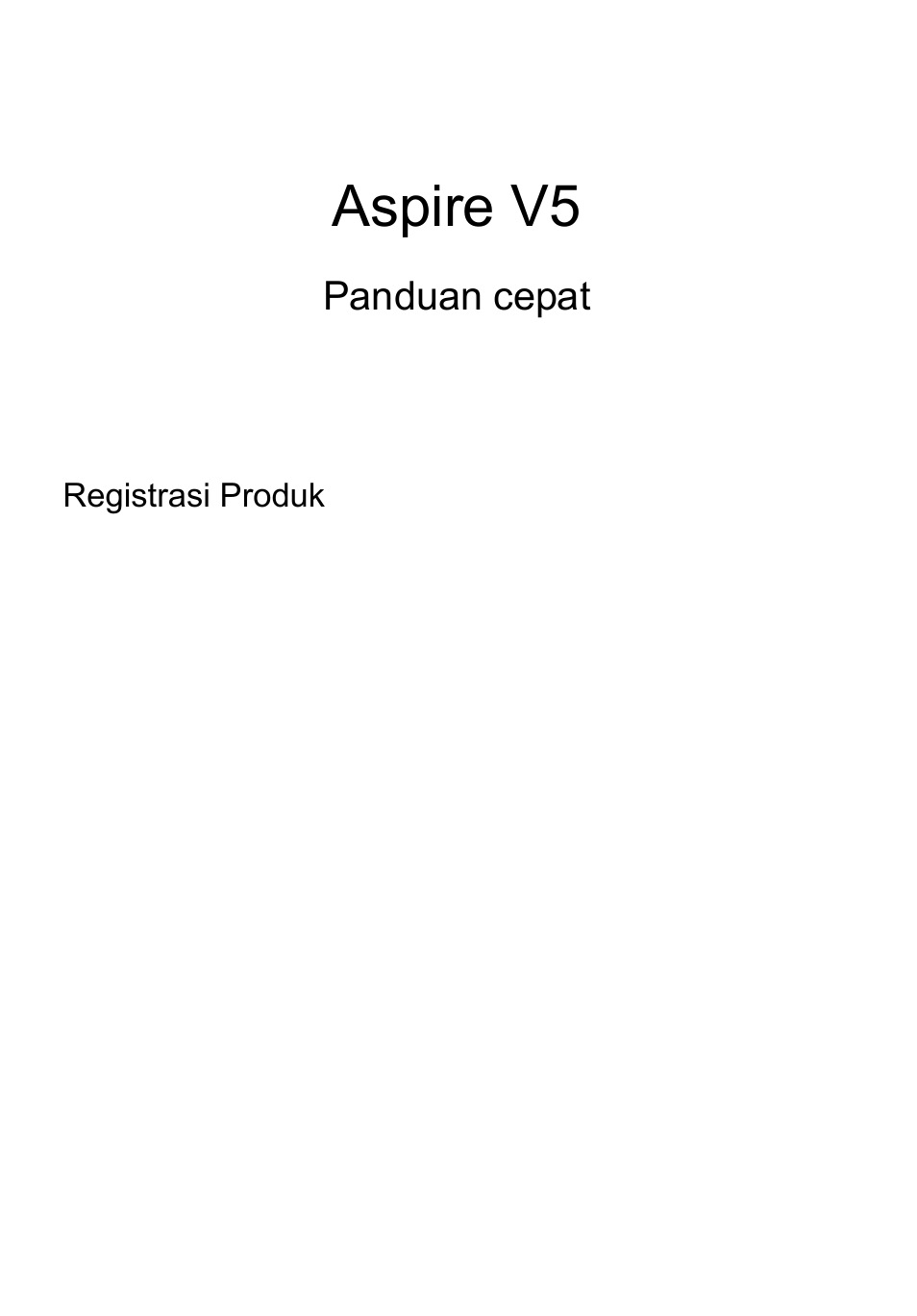 Aspire V5

Panduan cepat

Registrasi Produk